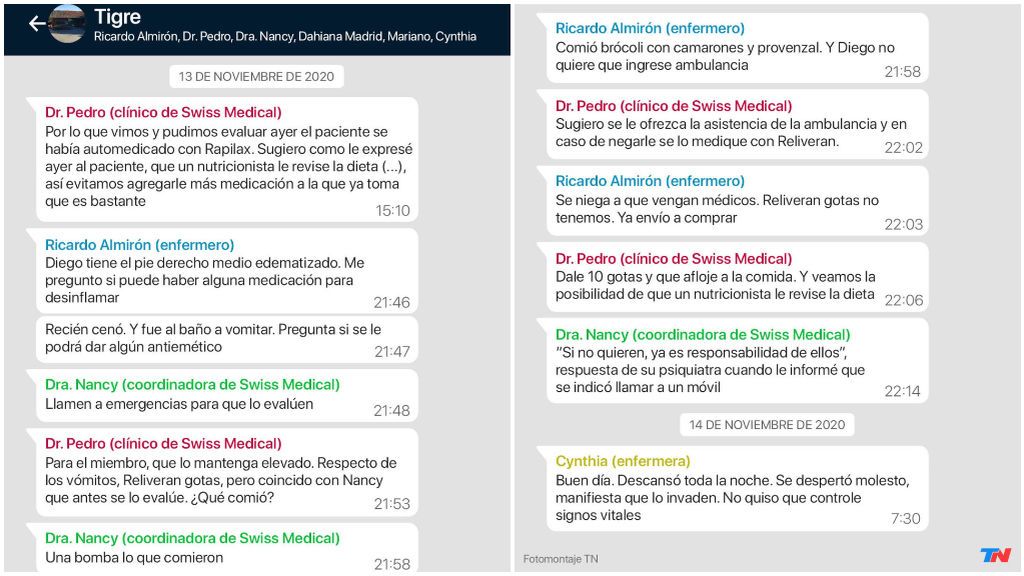 Tigre
Ricardo Almirón, Dr. Pedro, Dra. Nancy, Dahiana Madrid, Mariano, Cynthia

13 DE NOVIEMBRE DE 2020

Dr. Pedro (clínico de Swiss Medical)
Por lo que vimos y pudimos evaluar ayer el paciente se había automedicado con Rapilax. Sugiero como le expresé ayer al paciente, que un nutricionista le revise la dieta (...), así evitamos agregarle más medicación a la que ya toma que es bastante
15:10

Ricardo Almirón (enfermero)
Diego tiene el pie derecho medio edematizado. Me pregunto si puede haber alguna medicación para desinflamar
21:46

Recién cenó. Y fue al baño a vomitar. Pregunta si se le podrá dar algún antiemético
21:47

Dra. Nancy (coordinadora de Swiss Medical)
Llamen a emergencias para que lo evalúen
21:48

Dr. Pedro (clínico de Swiss Medical)
Para el miembro, que lo mantenga elevado. Respecto de los vómitos, Reliveran gotas, pero coincido con Nancy que antes se lo evalúe. ¿Qué comió?
21:53

Dra. Nancy (coordinadora de Swiss Medical)
Una bomba lo que comieron
21:58

Ricardo Almirón (enfermero)
Comió brócoli con camarones y provenzal. Y Diego no quiere que ingrese ambulancia
21:58

Dr. Pedro (clínico de Swiss Medical)
Sugiero se le ofrezca la asistencia de la ambulancia y en caso de negarle se lo medique con Reliveran.
22:02

Ricardo Almirón (enfermero)
Se niega a que vengan médicos. Reliveran gotas no tenemos. Ya envío a comprar
22:03

Dr. Pedro (clínico de Swiss Medical)
Dale 10 gotas y que afloje a la comida. Y veamos la posibilidad de que un nutricionista le revise la dieta
22:06

Dra. Nancy (coordinadora de Swiss Medical)
"Si no quieren, ya es responsabilidad de ellos", respuesta de su psiquiatra cuando le informé que se indicó llamar a un móvil
22:14

14 DE NOVIEMBRE DE 2020

Cynthia (enfermera)
Buen día. Descansó toda la noche. Se despertó molesto, manifiesta que lo invaden. No quiso que controle signos vitales
7:30

Fotomontaje TN
TN